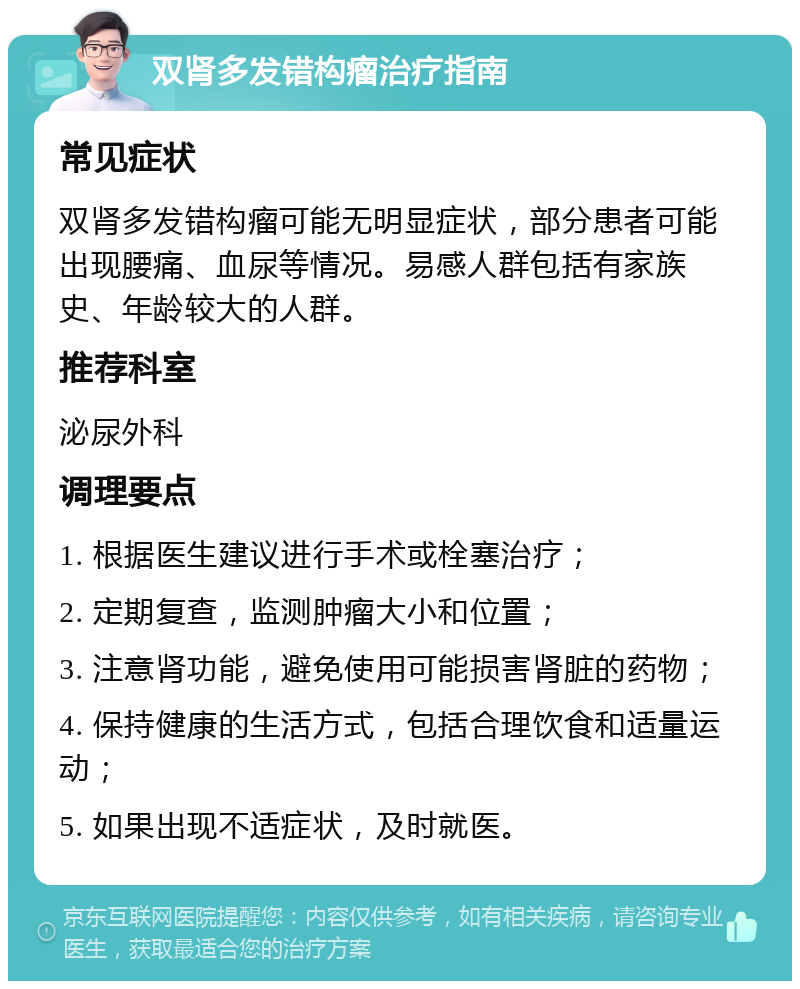 双肾多发错构瘤治疗指南

常见症状

双肾多发错构瘤可能无明显症状，部分患者可能出现腰痛、血尿等情况。易感人群包括有家族史、年龄较大的人群。

推荐科室

泌尿外科

调理要点

1. 根据医生建议进行手术或栓塞治疗；

2. 定期复查，监测肿瘤大小和位置；

3. 注意肾功能，避免使用可能损害肾脏的药物；

4. 保持健康的生活方式，包括合理饮食和适量运动；

5. 如果出现不适症状，及时就医。

京东互联网医院提醒您：内容仅供参考，如有相关疾病，请咨询专业医生，获取最适合您的治疗方案